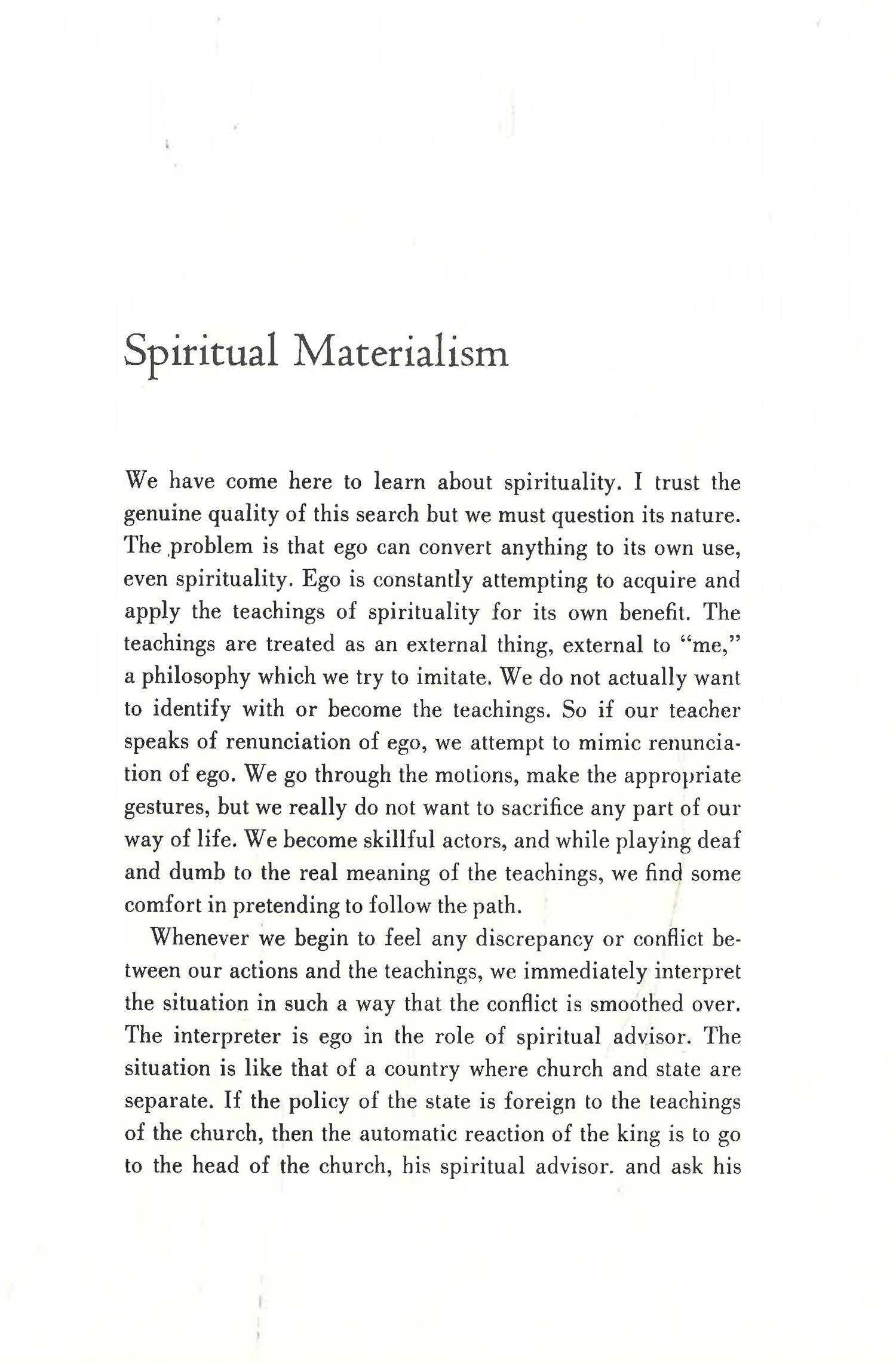 Spiritual Materialism

We have come here to learn about spirituality. I trust the genuine quality of this search but we must question its nature. The problem is that ego can convert anything to its own use, even spirituality. Ego is constantly attempting to acquire and apply the teachings of spirituality for its own benefit. The teachings are treated as an external thing, external to "me," a philosophy which we try to imitate. We do not actually want to identify with or become the teachings. So if our teacher speaks of renunciation of ego, we attempt to mimic renunciation of ego. We go through the motions, make the appropriate gestures, but we really do not want to sacrifice any part of our way of life. We become skillful actors, and while playing deaf and dumb to the real meaning of the teachings, we find some comfort in pretending to follow the path.

Whenever we begin to feel any discrepancy or conflict between our actions and the teachings, we immediately interpret the situation in such a way that the conflict is smoothed over. The interpreter is ego in the role of spiritual advisor. The situation is like that of a country where church and state are separate. If the policy of the state is foreign to the teachings of the church, then the automatic reaction of the king is to go to the head of the church, his spiritual advisor. and ask his